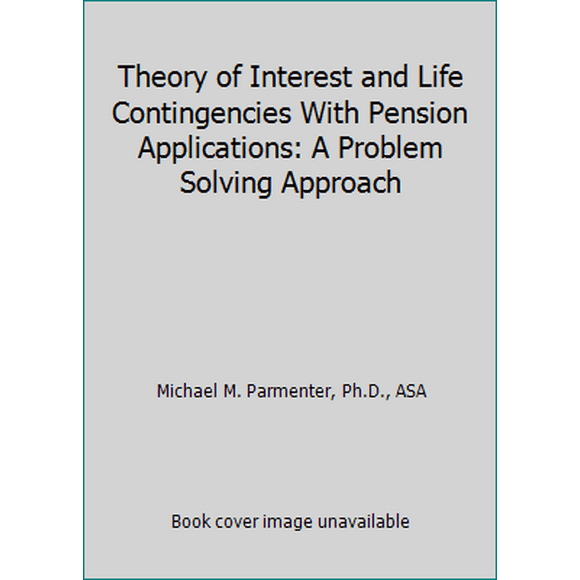 Theory of Interest and Life Contingencies With Pension Applications: A Problem Solving Approach

Michael M. Parmenter, Ph.D., ASA

Book cover image unavailable